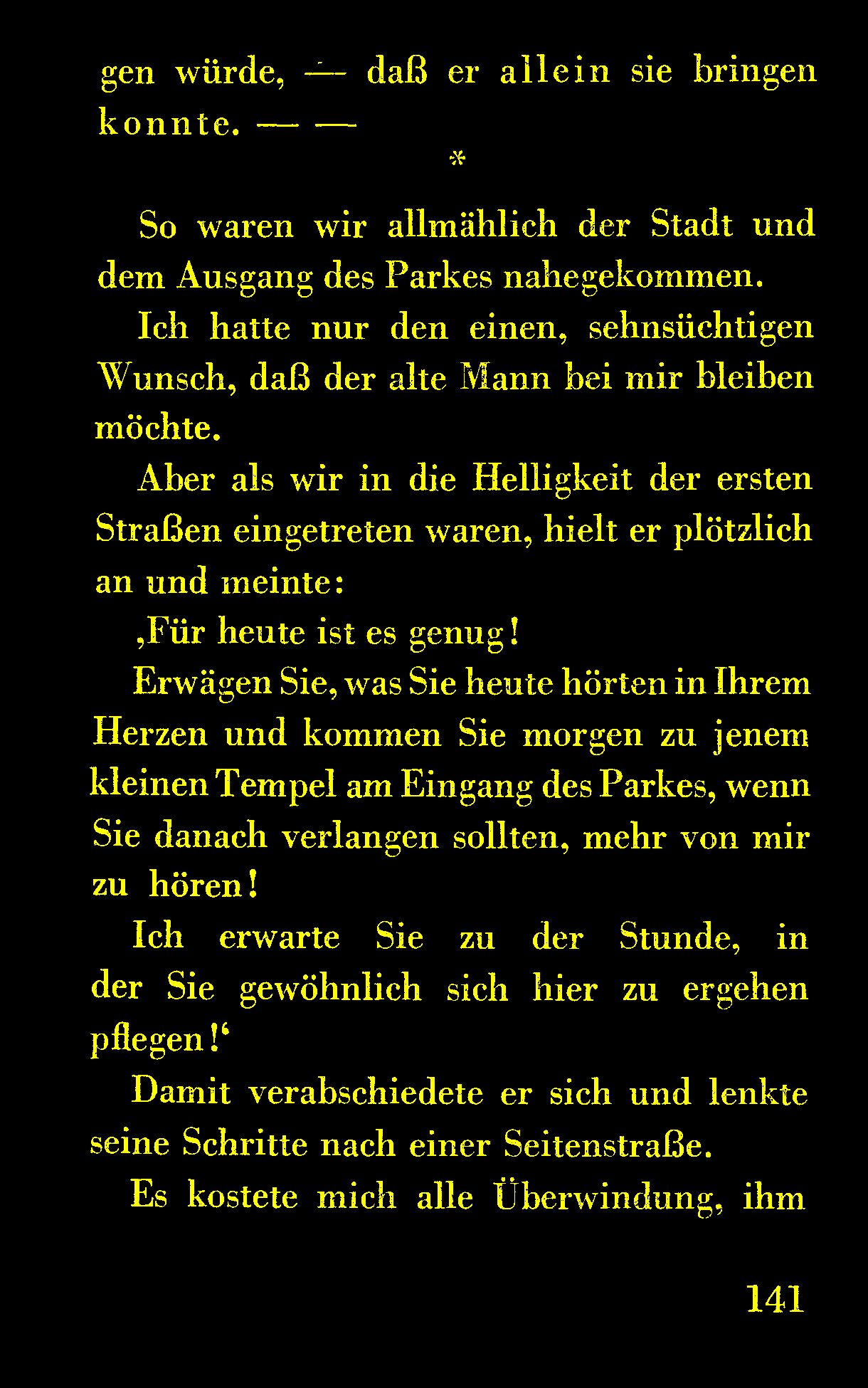 gen würde, — daß er allein sie bringen konnte. — —

*

So waren wir allmählich der Stadt und dem Ausgang des Parkes nahegekommen.

Ich hatte nur den einen, sehnsüchtigen Wunsch, daß der alte Mann bei mir bleiben möchte.

Aber als wir in die Helligkeit der ersten Straßen eingetreten waren, hielt er plötzlich an und meinte:

‚Für heute ist es genug!

Erwägen Sie, was Sie heute hörten in Ihrem Herzen und kommen Sie morgen zu jenem kleinen Tempel am Eingang des Parkes, wenn Sie danach verlangen sollten, mehr von mir zu hören!

Ich erwarte Sie zu der Stunde, in der Sie gewöhnlich sich hier zu ergehen pflegen!‘

Damit verabschiedete er sich und lenkte seine Schritte nach einer Seitenstraße.

Es kostete mich alle Überwindung, ihm

141